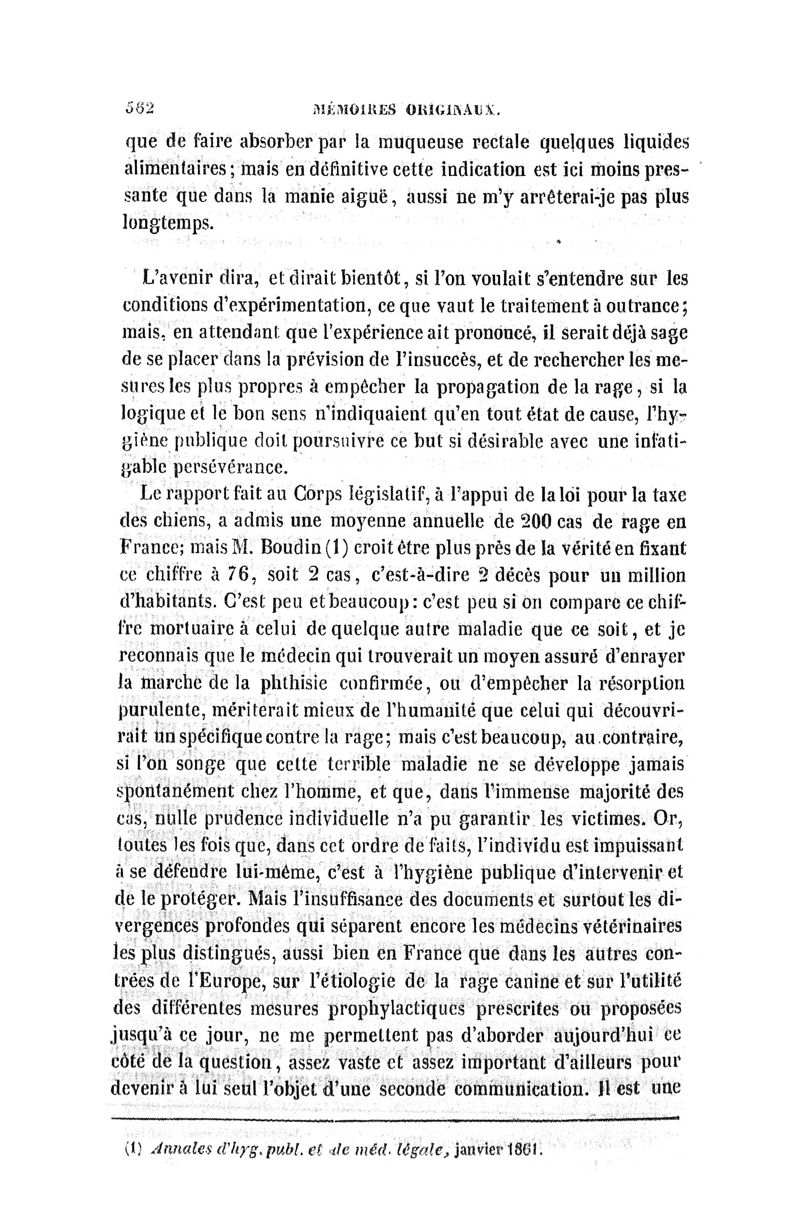 562 MÉMOIRES ORIGINAUX.

que de faire absorber par la muqueuse rectale quelques liquides alimentaires; mais en définitive cette indication est ici moins pressante que dans la manie aiguë, aussi ne m'y arrêterai-je pas plus longtemps.

L'avenir dira, et dirait bientôt, si l'on voulait s'entendre sur les conditions d'expérimentation, ce que vaut le traitement à outrance; mais, en attendant que l'expérience ait prononcé, il serait déjà sage de se placer dans la prévision de l'insuccès, et de rechercher les mesures les plus propres à empêcher la propagation de la rage, si la logique et le bon sens n'indiquaient qu'en tout état de cause, l'hygiène publique doit poursuivre ce but si désirable avec une infatigable persévérance.

Le rapport fait au Corps législatif, à l'appui de la loi pour la taxe des chiens, a admis une moyenne annuelle de 200 cas de rage en France; mais M. Boudin (1) croit être plus près de la vérité en fixant ce chiffre à 76, soit 2 cas, c'est-à-dire 2 décès pour un million d'habitants. C'est peu et beaucoup: c'est peu si on compare ce chiffre mortuaire à celui de quelque autre maladie que ce soit, et je reconnais que le médecin qui trouverait un moyen assuré d'enrayer la marche de la phthisie confirmée, ou d'empêcher la résorption purulente, mériterait mieux de l'humanité que celui qui découvrirait un spécifique contre la rage; mais c'est beaucoup, au contraire, si l'on songe que cette terrible maladie ne se développe jamais spontanément chez l'homme, et que, dans l'immense majorité des cas, nulle prudence individuelle n'a pu garantir les victimes. Or, toutes les fois que, dans cet ordre de faits, l'individu est impuissant à se défendre lui-même, c'est à l'hygiène publique d'intervenir et de le protéger. Mais l'insuffisance des documents et surtout les divergences profondes qui séparent encore les médecins vétérinaires les plus distingués, aussi bien en France que dans les autres contrées de l'Europe, sur l'étiologie de la rage canine et sur l'utilité des différentes mesures prophylactiques prescrites ou proposées jusqu'à ce jour, ne me permettent pas d'aborder aujourd'hui ce côté de la question, assez vaste et assez important d'ailleurs pour devenir à lui seul l'objet d'une seconde communication. Il est une

(1) Annales d'hyg. publ. et de méd. légale, janvier 1861.